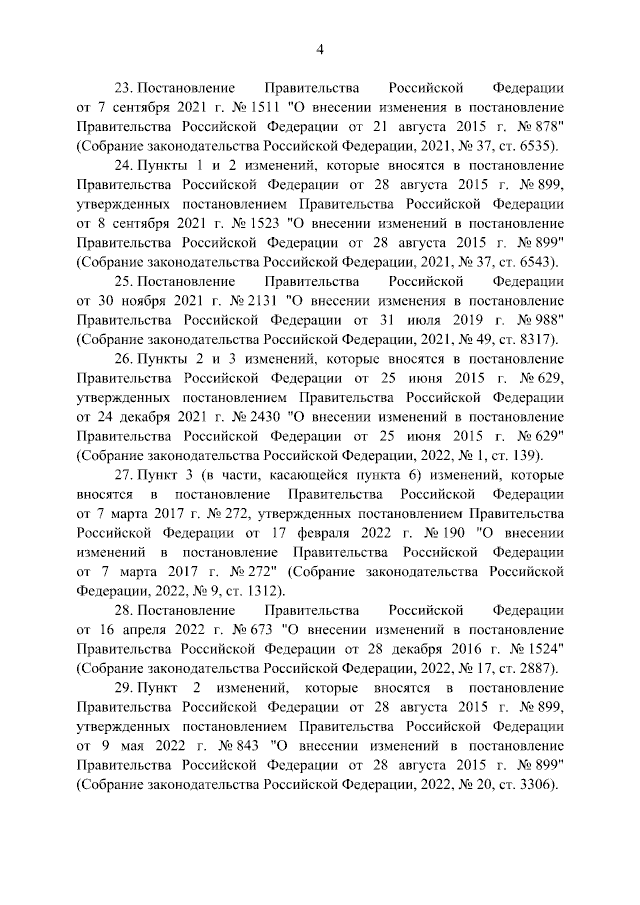 4

23. Постановление Правительства Российской Федерации от 7 сентября 2021 г. № 1511 "О внесении изменения в постановление Правительства Российской Федерации от 21 августа 2015 г. № 878" (Собрание законодательства Российской Федерации, 2021, № 37, ст. 6535).

24. Пункты 1 и 2 изменений, которые вносятся в постановление Правительства Российской Федерации от 28 августа 2015 г. № 899, утвержденных постановлением Правительства Российской Федерации от 8 сентября 2021 г. № 1523 "О внесении изменений в постановление Правительства Российской Федерации от 28 августа 2015 г. № 899" (Собрание законодательства Российской Федерации, 2021, № 37, ст. 6543).

25. Постановление Правительства Российской Федерации от 30 ноября 2021 г. № 2131 "О внесении изменения в постановление Правительства Российской Федерации от 31 июля 2019 г. № 988" (Собрание законодательства Российской Федерации, 2021, № 49, ст. 8317).

26. Пункты 2 и 3 изменений, которые вносятся в постановление Правительства Российской Федерации от 25 июня 2015 г. № 629, утвержденных постановлением Правительства Российской Федерации от 24 декабря 2021 г. № 2430 "О внесении изменений в постановление Правительства Российской Федерации от 25 июня 2015 г. № 629" (Собрание законодательства Российской Федерации, 2022, № 1, ст. 139).

27. Пункт 3 (в части, касающейся пункта 6) изменений, которые вносятся в постановление Правительства Российской Федерации от 7 марта 2017 г. № 272, утвержденных постановлением Правительства Российской Федерации от 17 февраля 2022 г. № 190 "О внесении изменений в постановление Правительства Российской Федерации от 7 марта 2017 г. № 272" (Собрание законодательства Российской Федерации, 2022, № 9, ст. 1312).

28. Постановление Правительства Российской Федерации от 16 апреля 2022 г. № 673 "О внесении изменений в постановление Правительства Российской Федерации от 28 декабря 2016 г. № 1524" (Собрание законодательства Российской Федерации, 2022, № 17, ст. 2887).

29. Пункт 2 изменений, которые вносятся в постановление Правительства Российской Федерации от 28 августа 2015 г. № 899, утвержденных постановлением Правительства Российской Федерации от 9 мая 2022 г. № 843 "О внесении изменений в постановление Правительства Российской Федерации от 28 августа 2015 г. № 899" (Собрание законодательства Российской Федерации, 2022, № 20, ст. 3306).